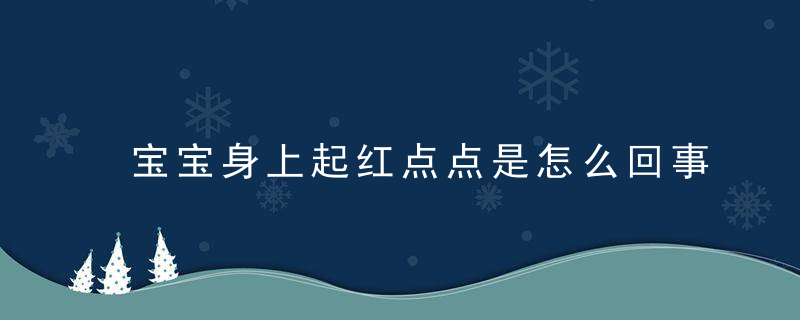 宝宝身上起红点点是怎么回事